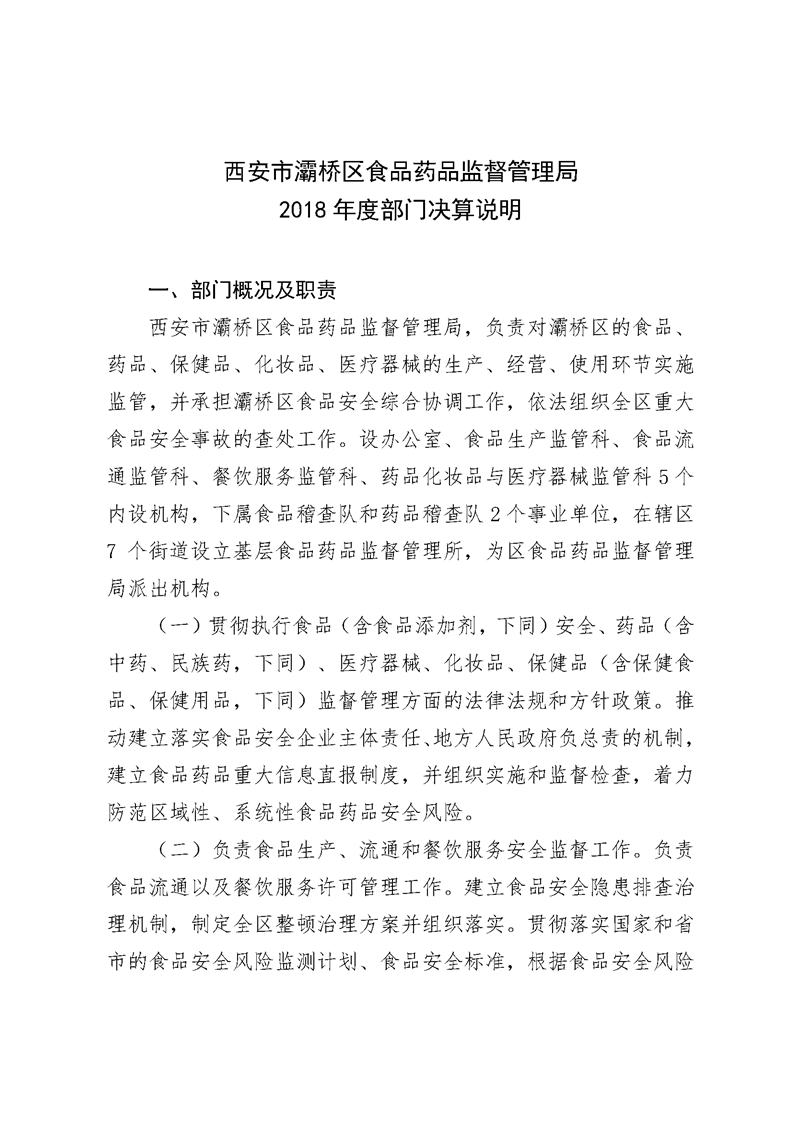 西安市灞桥区食品药品监督管理局
2018 年度部门决算说明

一、部门概况及职责

西安市灞桥区食品药品监督管理局，负责对灞桥区的食品、药品、保健品、化妆品、医疗器械的生产、经营、使用环节实施监管，并承担灞桥区食品安全综合协调工作，依法组织全区重大食品安全事故的查处工作。设办公室、食品生产监管科、食品流通监管科、餐饮服务监管科、药品化妆品与医疗器械监管科 5 个内设机构，下属食品稽查队和药品稽查队 2 个事业单位，在辖区 7 个街道设立基层食品药品监督管理所，为区食品药品监督管理局派出机构。

（一）贯彻执行食品（含食品添加剂，下同）安全、药品（含中药、民族药，下同）、医疗器械、化妆品、保健品（含保健食品、保健用品，下同）监督管理方面的法律法规和方针政策。推动建立落实食品安全企业主体责任、地方人民政府负总责的机制，建立食品药品重大信息直报制度，并组织实施和监督检查，着力防范区域性、系统性食品药品安全风险。

（二）负责食品生产、流通和餐饮服务安全监督工作。负责食品流通以及餐饮服务许可管理工作。建立食品安全隐患排查治理机制，制定全区整顿治理方案并组织落实。贯彻落实国家和省市的食品安全风险监测计划、食品安全标准，根据食品安全风险